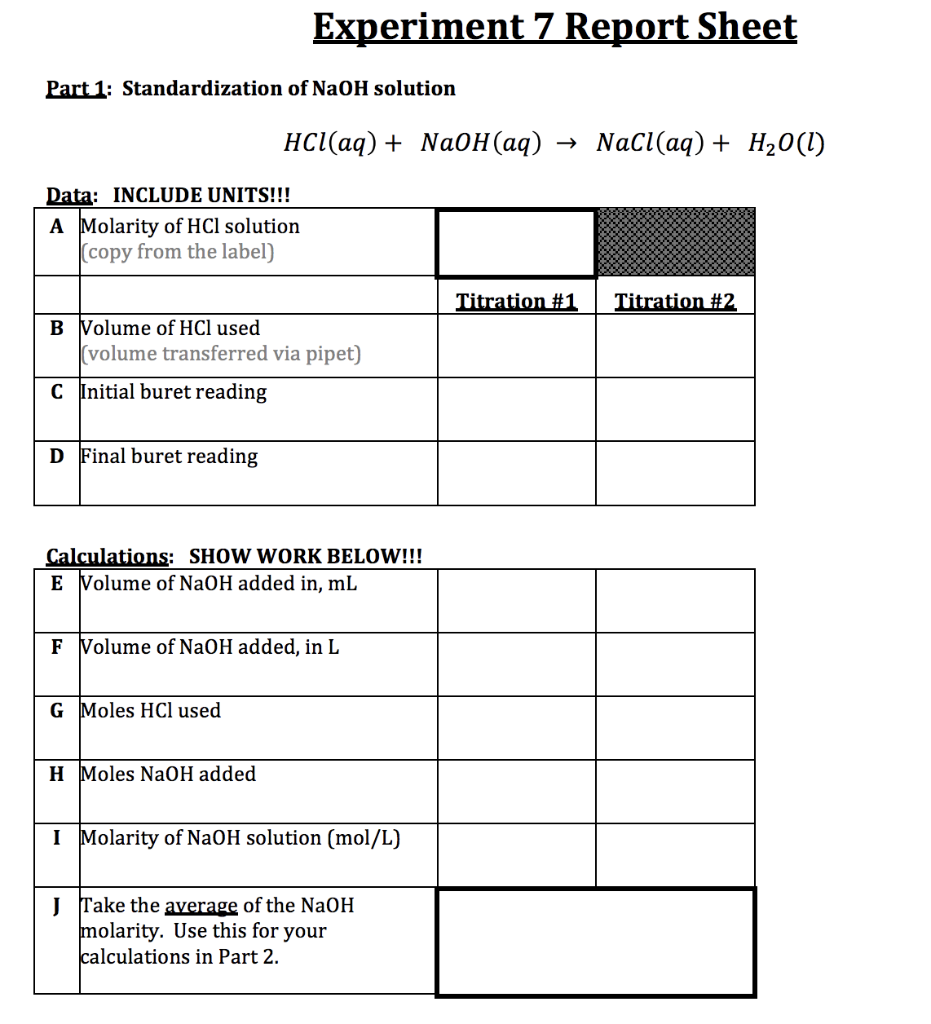 Experiment 7 Report Sheet

Part 1: Standardization of NaOH solution

$HCl(aq) + NaOH(aq) \rightarrow NaCl(aq) + H_2O(l)$

Data: INCLUDE UNITS!!!

| | | | |
|---|---|---|---|
| A | Molarity of HCl solution (copy from the label) | | |
| | | Titration #1 | Titration #2 |
| B | Volume of HCl used (volume transferred via pipet) | | |
| C | Initial buret reading | | |
| D | Final buret reading | | |

Calculations: SHOW WORK BELOW!!!

| | | | |
|---|---|---|---|
| E | Volume of NaOH added in, mL | | |
| F | Volume of NaOH added, in L | | |
| G | Moles HCl used | | |
| H | Moles NaOH added | | |
| I | Molarity of NaOH solution (mol/L) | | |
| J | Take the average of the NaOH molarity. Use this for your calculations in Part 2. | | |